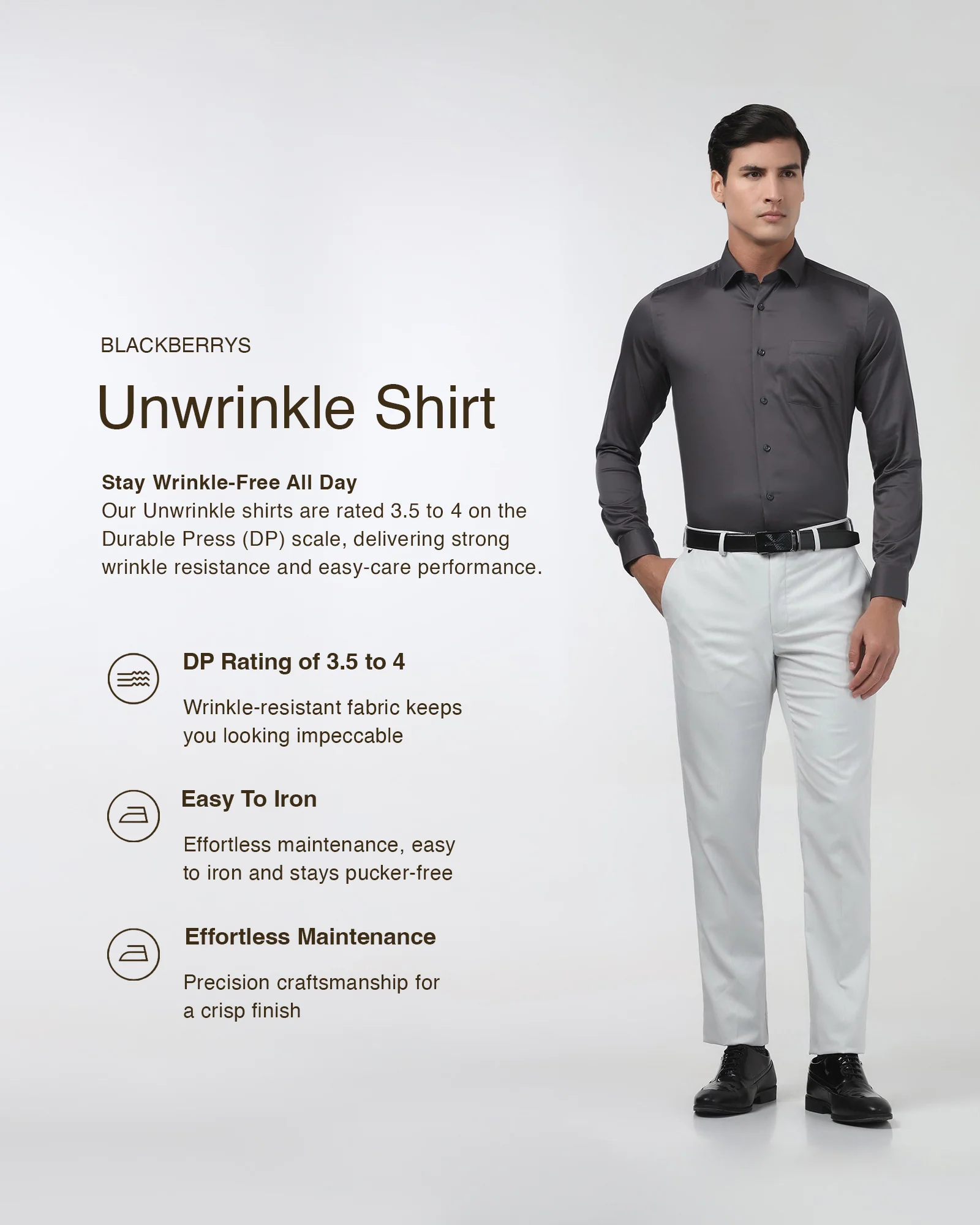 BLACKBERRYS

Unwrinkle Shirt

Stay Wrinkle-Free All Day
Our Unwrinkle shirts are rated 3.5 to 4 on the Durable Press (DP) scale, delivering strong wrinkle resistance and easy-care performance.

DP Rating of 3.5 to 4

Wrinkle-resistant fabric keeps you looking impeccable

Easy To Iron

Effortless maintenance, easy to iron and stays pucker-free

Effortless Maintenance

Precision craftsmanship for a crisp finish